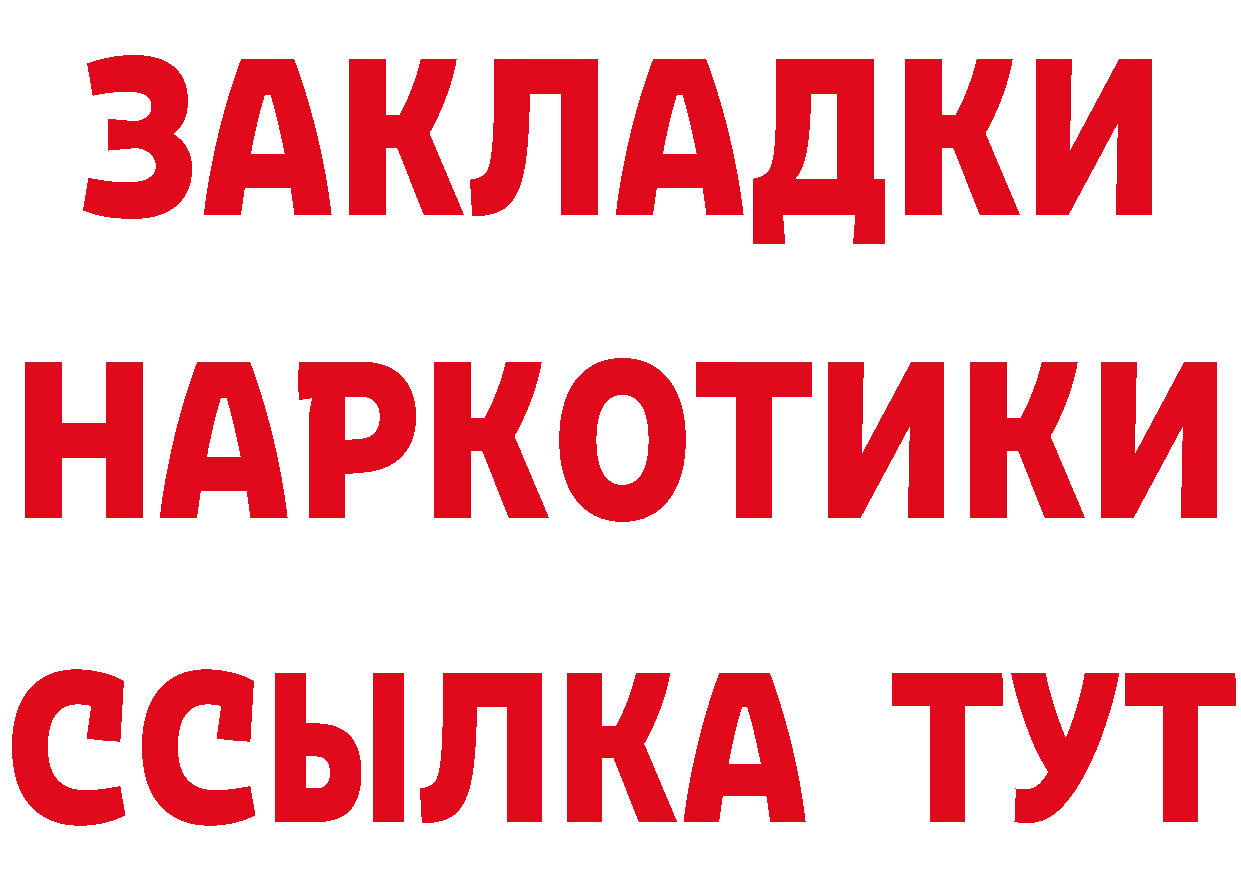 ЗАКЛАДКИ
НАРКОТИКИ
ССЫЛКА ТУТ